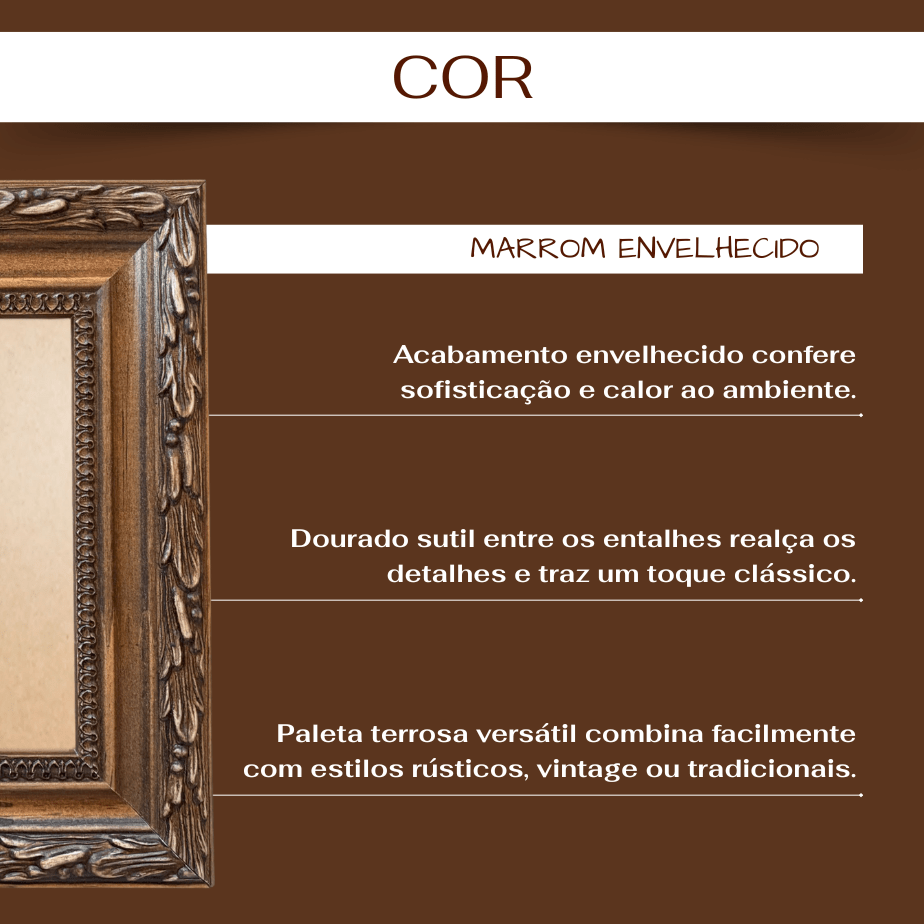 COR

MARROM ENVELHECIDO

Acabamento envelhecido confere sofisticação e calor ao ambiente.

Dourado sutil entre os entalhes realça os detalhes e traz um toque clássico.

Paleta terrosa versátil combina facilmente com estilos rústicos, vintage ou tradicionais.